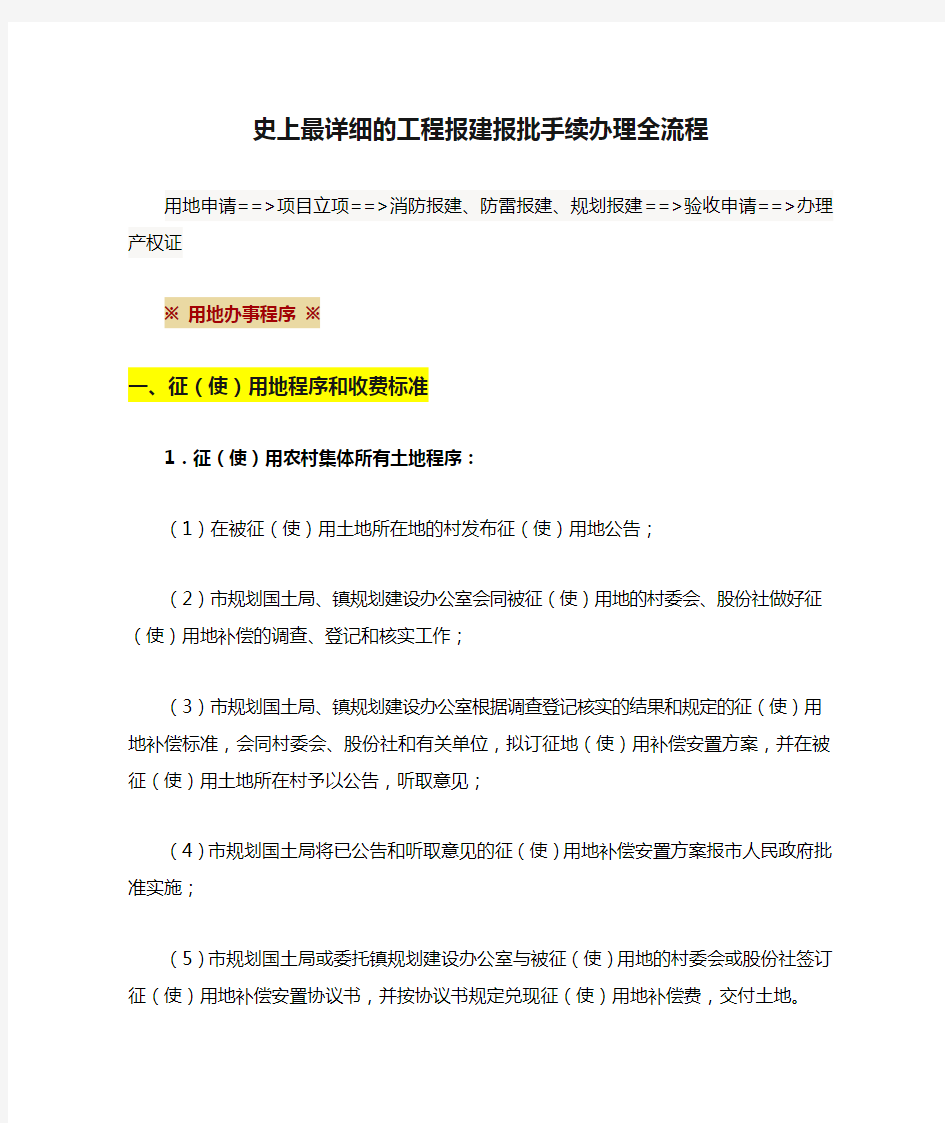 史上最详细的工程报建报批手续办理全流程

用地申请==>项目立项==>消防报建、防雷报建、规划报建==>验收申请==>办理产权证

※ 用地办事程序 ※

一、征（使）用地程序和收费标准

1．征（使）用农村集体所有土地程序：

（1）在被征（使）用土地所在地的村发布征（使）用地公告；

（2）市规划国土局、镇规划建设办公室会同被征（使）用地的村委会、股份社做好征（使）用地补偿的调查、登记和核实工作；

（3）市规划国土局、镇规划建设办公室根据调查登记核实的结果和规定的征（使）用地补偿标准，会同村委会、股份社和有关单位，拟订征地（使）用补偿安置方案，并在被征（使）用土地所在村予以公告，听取意见；

（4）市规划国土局将已公告和听取意见的征（使）用地补偿安置方案报市人民政府批准实施；

（5）市规划国土局或委托镇规划建设办公室与被征（使）用地的村委会或股份社签订征（使）用地补偿安置协议书，并按协议书规定兑现征（使）用地补偿费，交付土地。